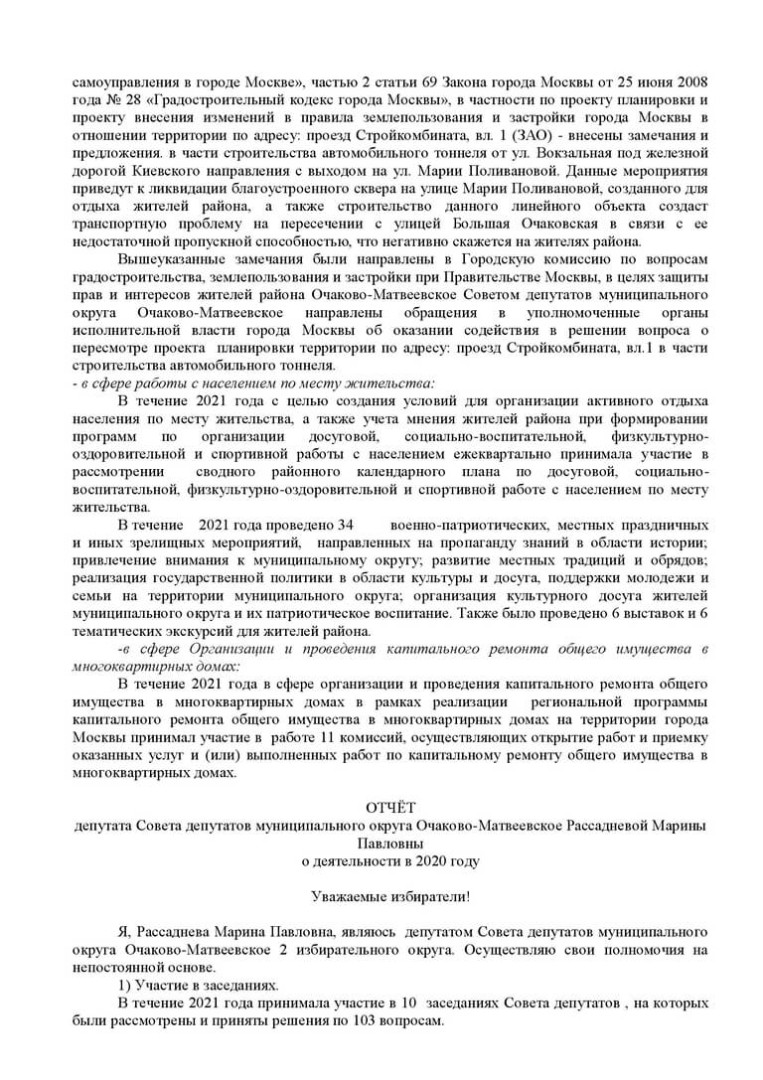 самоуправления в городе Москве», частью 2 статьи 69 Закона города Москвы от 25 июня 2008 года № 28 «Градостроительный кодекс города Москвы», в частности по проекту планировки и проекту внесения изменений в правила землепользования и застройки города Москвы в отношении территории по адресу: проезд Стройкомбината, вл. 1 (ЗАО) - внесены замечания и предложения. в части строительства автомобильного тоннеля от ул. Вокзальная под железной дорогой Киевского направления с выходом на ул. Марии Поливановой. Данные мероприятия приведут к ликвидации благоустроенного сквера на улице Марии Поливановой, созданного для отдыха жителей района, а также строительство данного линейного объекта создаст транспортную проблему на пересечении с улицей Большая Очаковская в связи с ее недостаточной пропускной способностью, что негативно скажется на жителях района.

Вышеуказанные замечания были направлены в Городскую комиссию по вопросам градостроительства, землепользования и застройки при Правительстве Москвы, в целях защиты прав и интересов жителей района Очаково-Матвеевское Советом депутатов муниципального округа Очаково-Матвеевское направлены обращения в уполномоченные органы исполнительной власти города Москвы об оказании содействия в решении вопроса о пересмотре проекта планировки территории по адресу: проезд Стройкомбината, вл.1 в части строительства автомобильного тоннеля.

- в сфере работы с населением по месту жительства:

В течение 2021 года с целью создания условий для организации активного отдыха населения по месту жительства, а также учета мнения жителей района при формировании программ по организации досуговой, социально-воспитательной, физкультурно-оздоровительной и спортивной работы с населением ежеквартально принимала участие в рассмотрении сводного районного календарного плана по досуговой, социально-воспитательной, физкультурно-оздоровительной и спортивной работе с населением по месту жительства.

В течение 2021 года проведено 34 военно-патриотических, местных праздничных и иных зрелищных мероприятий, направленных на пропаганду знаний в области истории; привлечение внимания к муниципальному округу; развитие местных традиций и обрядов; реализация государственной политики в области культуры и досуга, поддержки молодежи и семьи на территории муниципального округа; организация культурного досуга жителей муниципального округа и их патриотическое воспитание. Также было проведено 6 выставок и 6 тематических экскурсий для жителей района.

-в сфере Организации и проведения капитального ремонта общего имущества в многоквартирных домах:

В течение 2021 года в сфере организации и проведения капитального ремонта общего имущества в многоквартирных домах в рамках реализации региональной программы капитального ремонта общего имущества в многоквартирных домах на территории города Москвы принимал участие в работе 11 комиссий, осуществляющих открытие работ и приемку оказанных услуг и (или) выполненных работ по капитальному ремонту общего имущества в многоквартирных домах.

ОТЧЁТ
депутата Совета депутатов муниципального округа Очаково-Матвеевское Рассадневой Марины Павловны
о деятельности в 2020 году

Уважаемые избиратели!

Я, Рассаднева Марина Павловна, являюсь депутатом Совета депутатов муниципального округа Очаково-Матвеевское 2 избирательного округа. Осуществляю свои полномочия на непостоянной основе.

1) Участие в заседаниях.

В течение 2021 года принимала участие в 10 заседаниях Совета депутатов , на которых были рассмотрены и приняты решения по 103 вопросам.